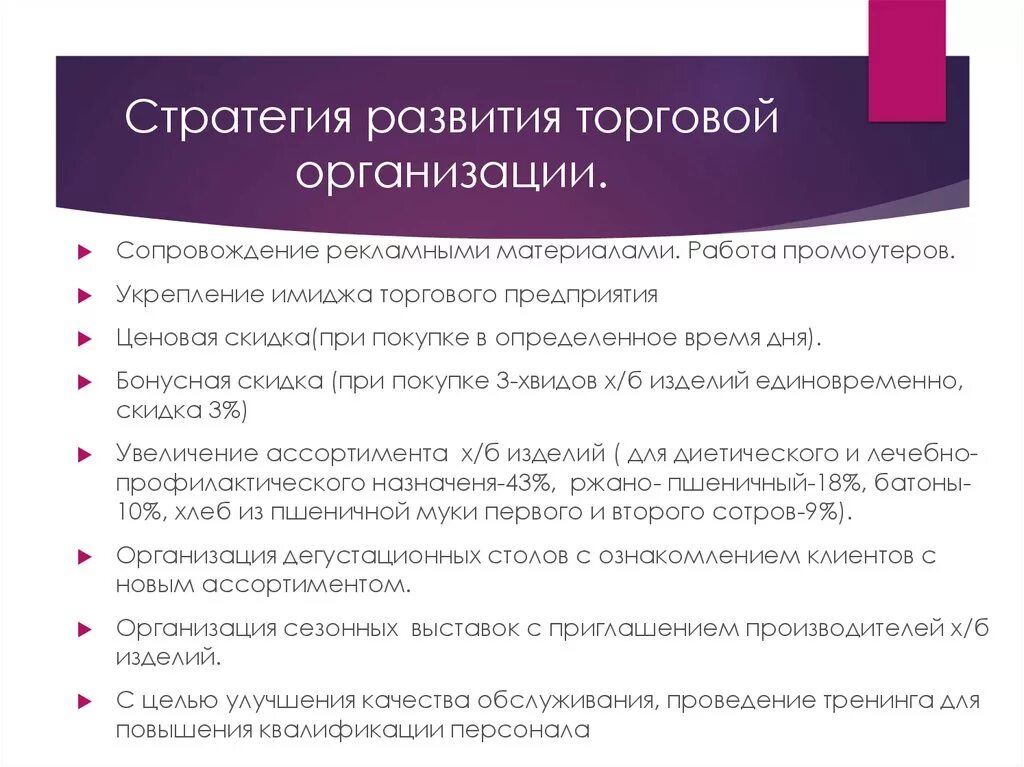 Стратегия развития торговой организации.

Сопровождение рекламными материалами. Работа промоутеров.

Укрепление имиджа торгового предприятия

Ценовая скидка(при покупке в определенное время дня).

Бонусная скидка (при покупке 3-хвидов х/б изделий единовременно, скидка 3%)

Увеличение ассортимента х/б изделий ( для диетического и лечебно-профилактического назначеня-43%, ржано- пшеничный-18%, батоны-10%, хлеб из пшеничной муки первого и второго сотров-9%).

Организация дегустационных столов с ознакомлением клиентов с новым ассортиментом.

Организация сезонных выставок с приглашением производителей х/б изделий.

С целью улучшения качества обслуживания, проведение тренинга для повышения квалификации персонала